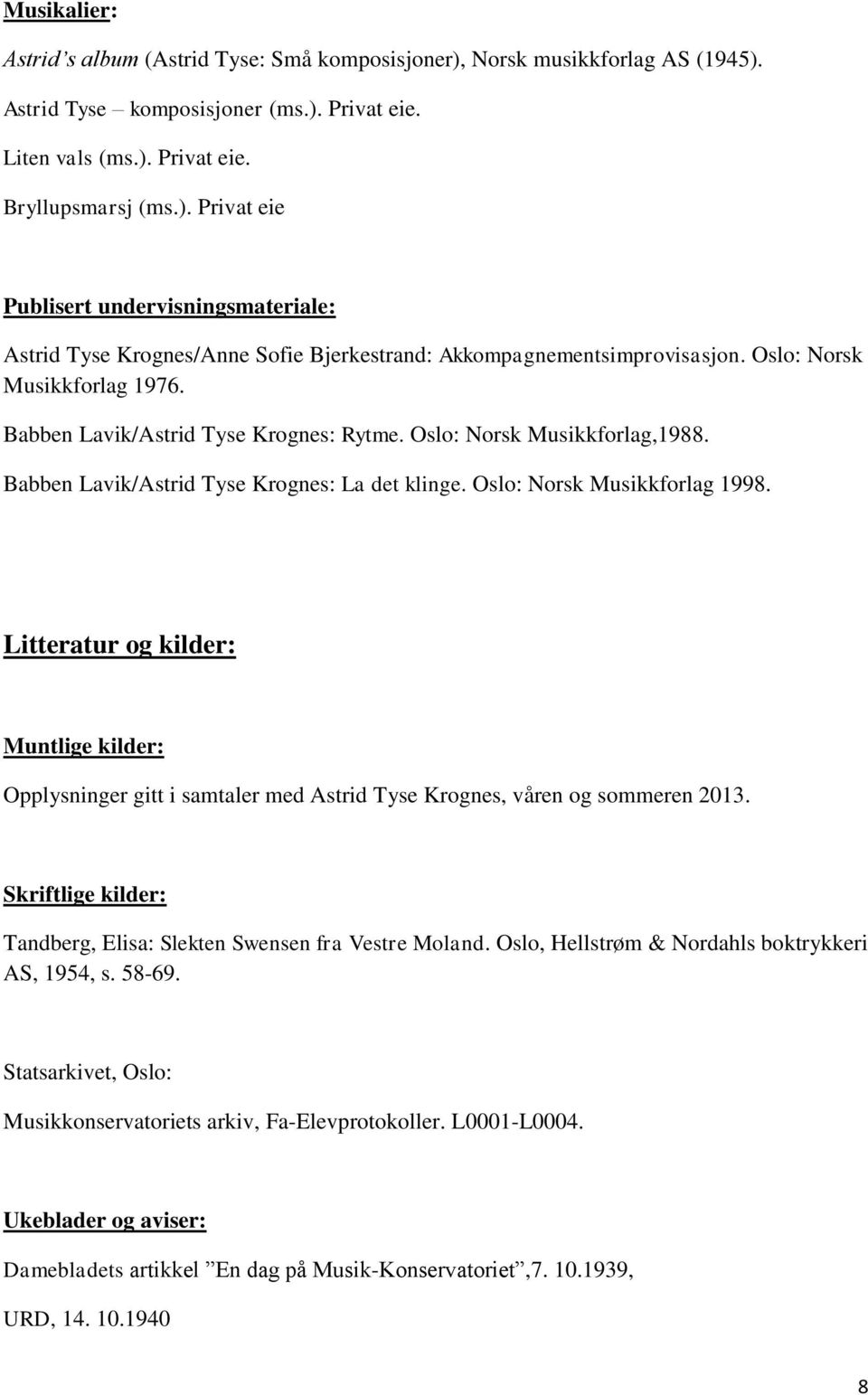 Musikalier:

Astrid's album (Astrid Tyse: Små komposisjoner), Norsk musikkforlag AS (1945).

Astrid Tyse – komposisjoner (ms.). Privat eie.

Liten vals (ms.). Privat eie.

Bryllupsmarsj (ms.). Privat eie

Publisert undervisningsmateriale:

Astrid Tyse Krognes/Anne Sofie Bjerkestrand: Akkompagnementsimprovisasjon. Oslo: Norsk Musikkforlag 1976.

Babben Lavik/Astrid Tyse Krognes: Rytme. Oslo: Norsk Musikkforlag,1988.

Babben Lavik/Astrid Tyse Krognes: La det klinge. Oslo: Norsk Musikkforlag 1998.

Litteratur og kilder:

Muntlige kilder:

Opplysninger gitt i samtaler med Astrid Tyse Krognes, våren og sommeren 2013.

Skriftlige kilder:

Tandberg, Elisa: Slekten Swensen fra Vestre Moland. Oslo, Hellstrøm & Nordahls boktrykkeri AS, 1954, s. 58-69.

Statsarkivet, Oslo:

Musikkonservatoriets arkiv, Fa-Elevprotokoller. L0001-L0004.

Ukeblader og aviser:

Damebladets artikkel ”En dag på Musik-Konservatoriet”,7. 10.1939,

URD, 14. 10.1940

8